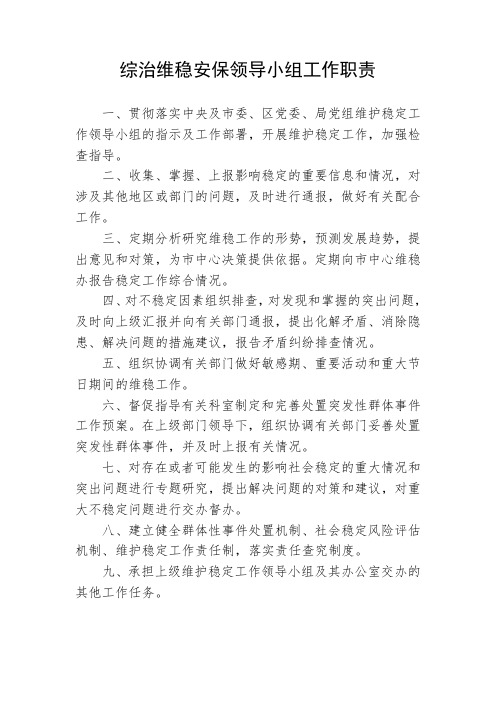 综治维稳安保领导小组工作职责

一、贯彻落实中央及市委、区党委、局党组维护稳定工作领导小组的指示及工作部署，开展维护稳定工作，加强检查指导。

二、收集、掌握、上报影响稳定的重要信息和情况，对涉及其他地区或部门的问题，及时进行通报，做好有关配合工作。

三、定期分析研究维稳工作的形势，预测发展趋势，提出意见和对策，为市中心决策提供依据。定期向市中心维稳办报告稳定工作综合情况。

四、对不稳定因素组织排查，对发现和掌握的突出问题，及时向上级汇报并向有关部门通报，提出化解矛盾、消除隐患、解决问题的措施建议，报告矛盾纠纷排查情况。

五、组织协调有关部门做好敏感期、重要活动和重大节日期间的维稳工作。

六、督促指导有关科室制定和完善处置突发性群体事件工作预案。在上级部门领导下，组织协调有关部门妥善处置突发性群体事件，并及时上报有关情况。

七、对存在或者可能发生的影响社会稳定的重大情况和突出问题进行专题研究，提出解决问题的对策和建议，对重大不稳定问题进行交办督办。

八、建立健全群体性事件处置机制、社会稳定风险评估机制、维护稳定工作责任制，落实责任查究制度。

九、承担上级维护稳定工作领导小组及其办公室交办的其他工作任务。